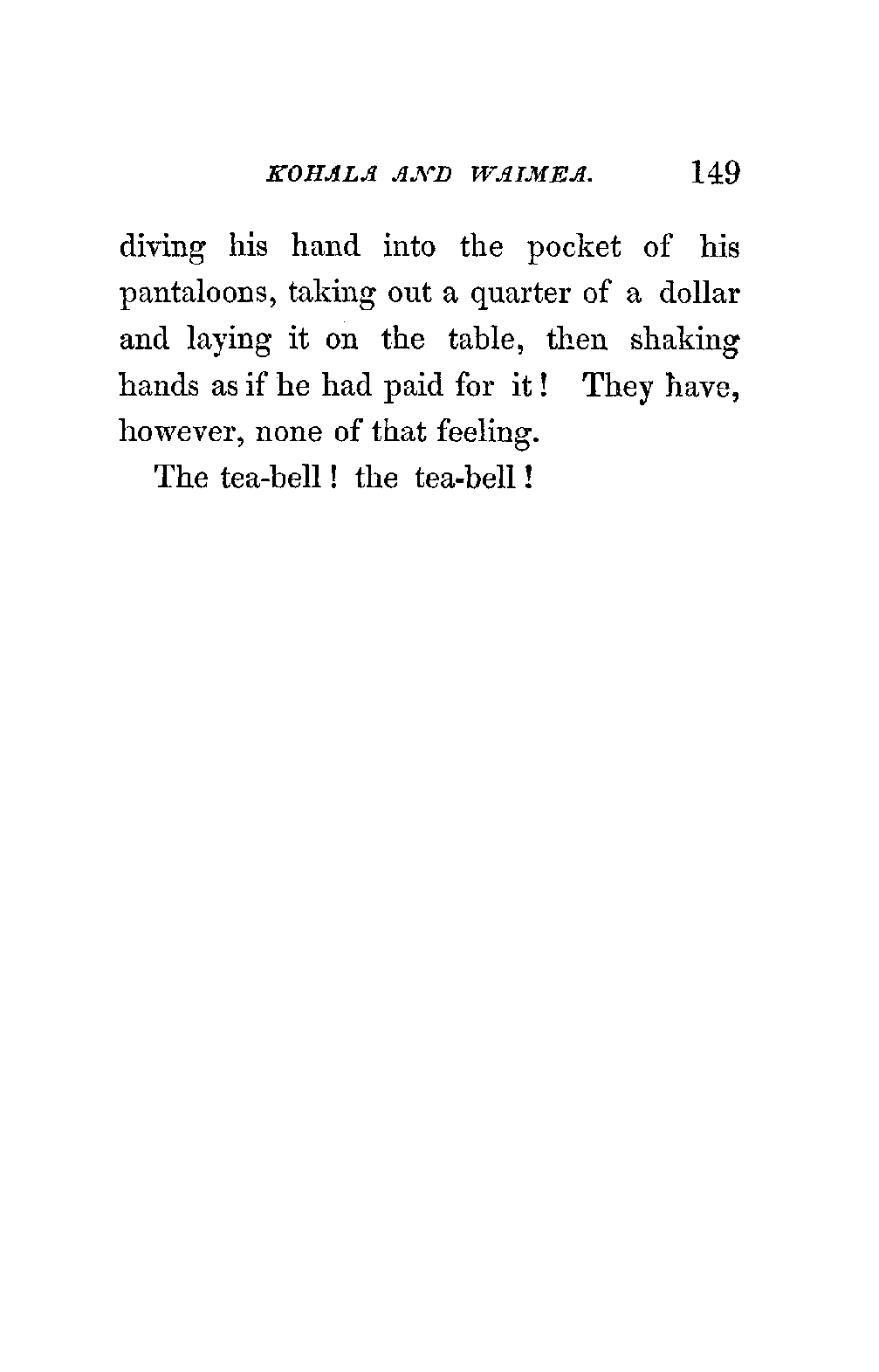 KOHALA AND WAIMEA. 149

diving his hand into the pocket of his pantaloons, taking out a quarter of a dollar and laying it on the table, then shaking hands as if he had paid for it! They have, however, none of that feeling.

The tea-bell! the tea-bell!